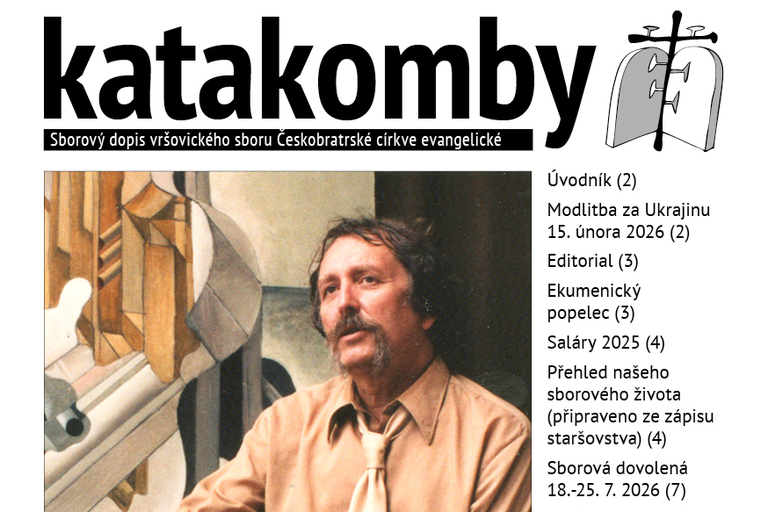 katakomby

Sborový dopis vršovického sboru Českobratrské církve evangelické

Úvodník (2)

Modlitba za Ukrajinu 15. února 2026 (2)

Editorial (3)

Ekumenický popelec (3)

Saláry 2025 (4)

Přehled našeho sborového života (připraveno ze zápisu staršovstva) (4)

Sborová dovolená 18.-25. 7. 2026 (7)